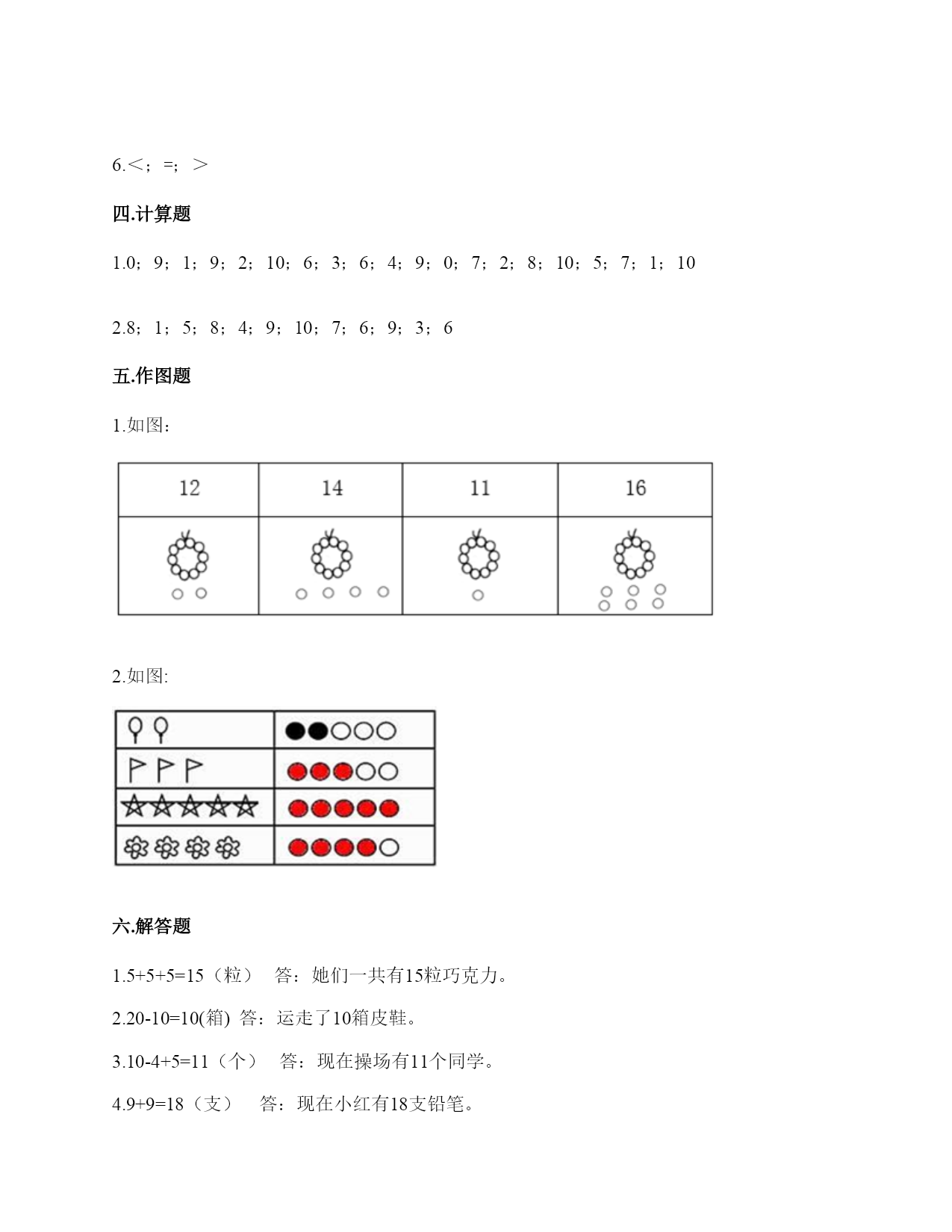 6.<；=；>

四.计算题

1.0；9；1；9；2；10；6；3；6；4；9；0；7；2；8；10；5；7；1；10

2.8；1；5；8；4；9；10；7；6；9；3；6

五.作图题

1.如图：

| 12 | 14 | 11 | 16 |
|---|---|---|---|
| | | | |

2.如图:

六.解答题

1.5+5+5=15（粒） 答：她们一共有15粒巧克力。

2.20-10=10(箱) 答：运走了10箱皮鞋。

3.10-4+5=11（个） 答：现在操场有11个同学。

4.9+9=18（支） 答：现在小红有18支铅笔。